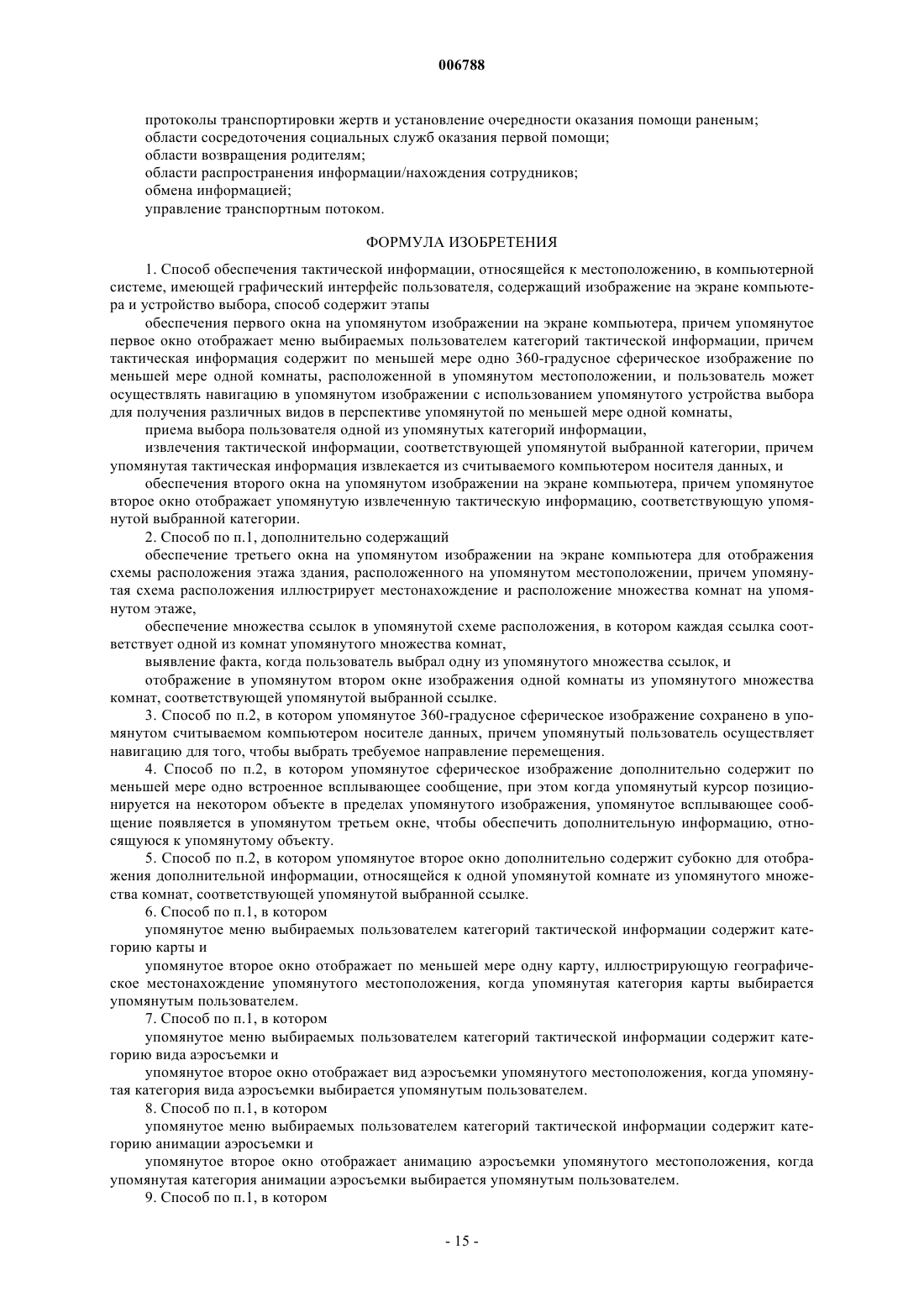 006788

протоколы транспортировки жертв и установление очередности оказания помощи раненым;
области сосредоточения социальных служб оказания первой помощи;
области возвращения родителям;
области распространения информации/нахождения сотрудников;
обмена информацией;
управление транспортным потоком.

ФОРМУЛА ИЗОБРЕТЕНИЯ

1. Способ обеспечения тактической информации, относящейся к местоположению, в компьютерной системе, имеющей графический интерфейс пользователя, содержащий изображение на экране компьютера и устройство выбора, способ содержит этапы

обеспечения первого окна на упомянутом изображении на экране компьютера, причем упомянутое первое окно отображает меню выбираемых пользователем категорий тактической информации, причем тактическая информация содержит по меньшей мере одно 360-градусное сферическое изображение по меньшей мере одной комнаты, расположенной в упомянутом местоположении, и пользователь может осуществлять навигацию в упомянутом изображении с использованием упомянутого устройства выбора для получения различных видов в перспективе упомянутой по меньшей мере одной комнаты,

приема выбора пользователя одной из упомянутых категорий информации,

извлечения тактической информации, соответствующей упомянутой выбранной категории, причем упомянутая тактическая информация извлекается из считываемого компьютером носителя данных, и

обеспечения второго окна на упомянутом изображении на экране компьютера, причем упомянутое второе окно отображает упомянутую извлеченную тактическую информацию, соответствующую упомянутой выбранной категории.

2. Способ по п.1, дополнительно содержащий

обеспечение третьего окна на упомянутом изображении на экране компьютера для отображения схемы расположения этажа здания, расположенного на упомянутом местоположении, причем упомянутая схема расположения иллюстрирует местонахождение и расположение множества комнат на упомянутом этаже,

обеспечение множества ссылок в упомянутой схеме расположения, в котором каждая ссылка соответствует одной из комнат упомянутого множества комнат,

выявление факта, когда пользователь выбрал одну из упомянутого множества ссылок, и

отображение в упомянутом втором окне изображения одной комнаты из упомянутого множества комнат, соответствующей упомянутой выбранной ссылке.

3. Способ по п.2, в котором упомянутое 360-градусное сферическое изображение сохранено в упомянутом считываемом компьютером носителе данных, причем упомянутый пользователь осуществляет навигацию для того, чтобы выбрать требуемое направление перемещения.

4. Способ по п.2, в котором упомянутое сферическое изображение дополнительно содержит по меньшей мере одно встроенное всплывающее сообщение, при этом когда упомянутый курсор позиционируется на некотором объекте в пределах упомянутого изображения, упомянутое всплывающее сообщение появляется в упомянутом третьем окне, чтобы обеспечить дополнительную информацию, относящуюся к упомянутому объекту.

5. Способ по п.2, в котором упомянутое второе окно дополнительно содержит субокно для отображения дополнительной информации, относящейся к одной упомянутой комнате из упомянутого множества комнат, соответствующей упомянутой выбранной ссылке.

6. Способ по п.1, в котором

упомянутое меню выбираемых пользователем категорий тактической информации содержит категорию карты и

упомянутое второе окно отображает по меньшей мере одну карту, иллюстрирующую географическое местонахождение упомянутого местоположения, когда упомянутая категория карты выбирается упомянутым пользователем.

7. Способ по п.1, в котором

упомянутое меню выбираемых пользователем категорий тактической информации содержит категорию вида аэросъемки и

упомянутое второе окно отображает вид аэросъемки упомянутого местоположения, когда упомянутая категория вида аэросъемки выбирается упомянутым пользователем.

8. Способ по п.1, в котором

упомянутое меню выбираемых пользователем категорий тактической информации содержит категорию анимации аэросъемки и

упомянутое второе окно отображает анимацию аэросъемки упомянутого местоположения, когда упомянутая категория анимации аэросъемки выбирается упомянутым пользователем.

9. Способ по п.1, в котором

- 15 -